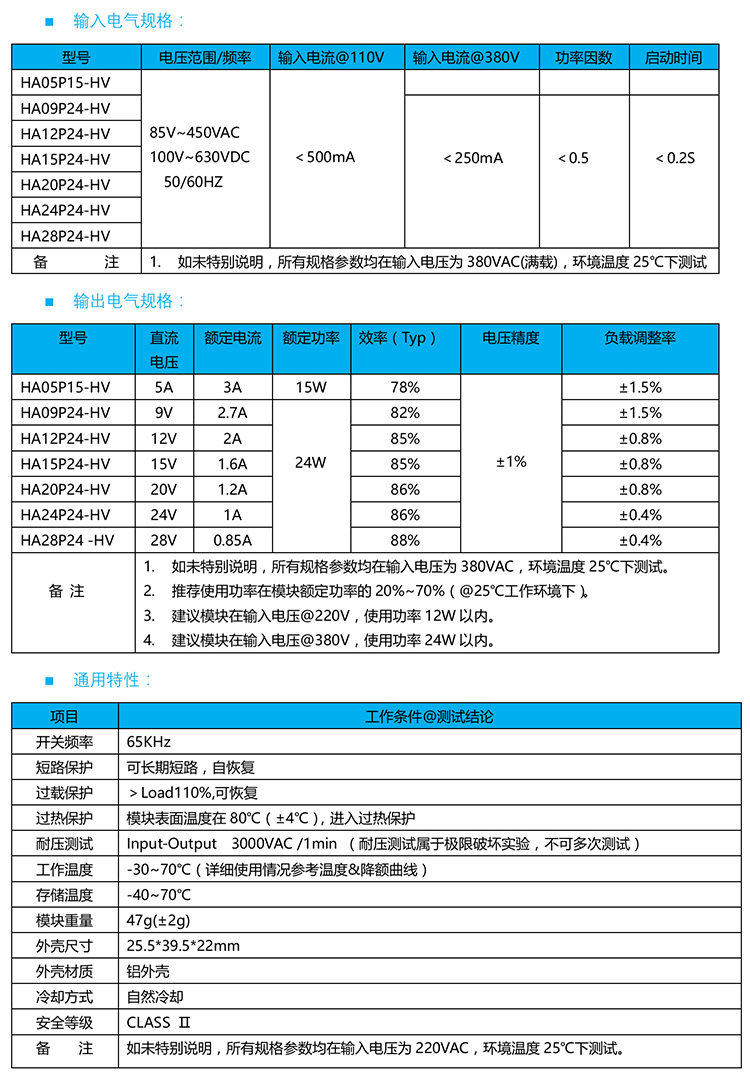 ■ 输入电气规格：

| 型号 | 电压范围/频率 | 输入电流@110V | 输入电流@380V | 功率因数 | 启动时间 |
|---|---|---|---|---|---|
| HA05P15-HV | 85V~450VAC 100V~630VDC 50/60HZ | ＜500mA | | | |
| HA09P24-HV | | | ＜250mA | ＜0.5 | ＜0.2S |
| HA12P24-HV | | | | | |
| HA15P24-HV | | | | | |
| HA20P24-HV | | | | | |
| HA24P24-HV | | | | | |
| HA28P24-HV | | | | | |
| 备 注 | 1. 如未特别说明，所有规格参数均在输入电压为 380VAC(满载)，环境温度 25℃下测试 | | | | |

■ 输出电气规格：

| 型号 | 直流电压 | 额定电流 | 额定功率 | 效率（Typ） | 电压精度 | 负载调整率 |
|---|---|---|---|---|---|---|
| HA05P15-HV | 5A | 3A | 15W | 78% | ±1% | ±1.5% |
| HA09P24-HV | 9V | 2.7A | 24W | 82% | | ±1.5% |
| HA12P24-HV | 12V | 2A | | 85% | | ±0.8% |
| HA15P24-HV | 15V | 1.6A | | 85% | | ±0.8% |
| HA20P24-HV | 20V | 1.2A | | 86% | | ±0.8% |
| HA24P24-HV | 24V | 1A | | 86% | | ±0.4% |
| HA28P24 -HV | 28V | 0.85A | | 88% | | ±0.4% |
| 备 注 | 1. 如未特别说明，所有规格参数均在输入电压为 380VAC，环境温度 25℃下测试。 2. 推荐使用功率在模块额定功率的 20%~70%（@25℃工作环境下）。 3. 建议模块在输入电压@220V，使用功率 12W 以内。 4. 建议模块在输入电压@380V，使用功率 24W 以内。 | | | | | |

■ 通用特性：

| 项目 | 工作条件@测试结论 |
|---|---|
| 开关频率 | 65KHz |
| 短路保护 | 可长期短路，自恢复 |
| 过载保护 | ＞Load110%,可恢复 |
| 过热保护 | 模块表面温度在 80℃（±4℃），进入过热保护 |
| 耐压测试 | Input-Output 3000VAC /1min （耐压测试属于极限破坏实验，不可多次测试） |
| 工作温度 | -30~70℃（详细使用情况参考温度&降额曲线） |
| 存储温度 | -40~70℃ |
| 模块重量 | 47g(±2g) |
| 外壳尺寸 | 25.5*39.5*22mm |
| 外壳材质 | 铝外壳 |
| 冷却方式 | 自然冷却 |
| 安全等级 | CLASS Ⅱ |
| 备 注 | 如未特别说明，所有规格参数均在输入电压为 220VAC，环境温度 25℃下测试。 |